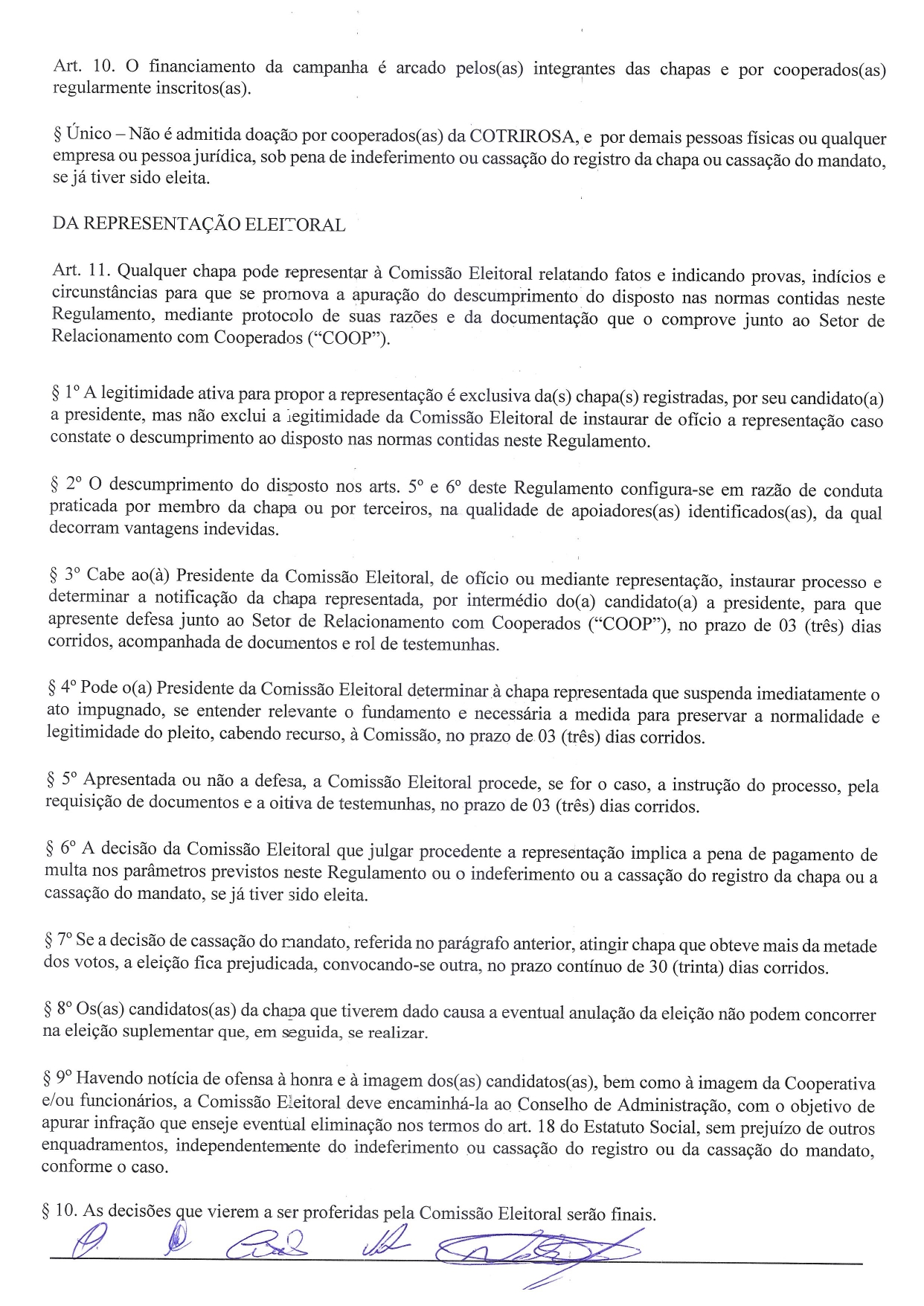 Art. 10. O financiamento da campanha é arcado pelos(as) integrantes das chapas e por cooperados(as) regularmente inscritos(as).

§ Único – Não é admitida doação por cooperados(as) da COTRIROSA, e por demais pessoas físicas ou qualquer empresa ou pessoa jurídica, sob pena de indeferimento ou cassação do registro da chapa ou cassação do mandato, se já tiver sido eleita.

DA REPRESENTAÇÃO ELEITORAL

Art. 11. Qualquer chapa pode representar à Comissão Eleitoral relatando fatos e indicando provas, indícios e circunstâncias para que se promova a apuração do descumprimento do disposto nas normas contidas neste Regulamento, mediante protocolo de suas razões e da documentação que o comprove junto ao Setor de Relacionamento com Cooperados ("COOP").

§ 1º A legitimidade ativa para propor a representação é exclusiva da(s) chapa(s) registradas, por seu candidato(a) a presidente, mas não exclui a legitimidade da Comissão Eleitoral de instaurar de ofício a representação caso constate o descumprimento ao disposto nas normas contidas neste Regulamento.

§ 2º O descumprimento do disposto nos arts. 5º e 6º deste Regulamento configura-se em razão de conduta praticada por membro da chapa ou por terceiros, na qualidade de apoiadores(as) identificados(as), da qual decorram vantagens indevidas.

§ 3º Cabe ao(à) Presidente da Comissão Eleitoral, de ofício ou mediante representação, instaurar processo e determinar a notificação da chapa representada, por intermédio do(a) candidato(a) a presidente, para que apresente defesa junto ao Setor de Relacionamento com Cooperados ("COOP"), no prazo de 03 (três) dias corridos, acompanhada de documentos e rol de testemunhas.

§ 4º Pode o(a) Presidente da Comissão Eleitoral determinar à chapa representada que suspenda imediatamente o ato impugnado, se entender relevante o fundamento e necessária a medida para preservar a normalidade e legitimidade do pleito, cabendo recurso, à Comissão, no prazo de 03 (três) dias corridos.

§ 5º Apresentada ou não a defesa, a Comissão Eleitoral procede, se for o caso, a instrução do processo, pela requisição de documentos e a oitiva de testemunhas, no prazo de 03 (três) dias corridos.

§ 6º A decisão da Comissão Eleitoral que julgar procedente a representação implica a pena de pagamento de multa nos parâmetros previstos neste Regulamento ou o indeferimento ou a cassação do registro da chapa ou a cassação do mandato, se já tiver sido eleita.

§ 7º Se a decisão de cassação do mandato, referida no parágrafo anterior, atingir chapa que obteve mais da metade dos votos, a eleição fica prejudicada, convocando-se outra, no prazo contínuo de 30 (trinta) dias corridos.

§ 8º Os(as) candidatos(as) da chapa que tiverem dado causa a eventual anulação da eleição não podem concorrer na eleição suplementar que, em seguida, se realizar.

§ 9º Havendo notícia de ofensa à honra e à imagem dos(as) candidatos(as), bem como à imagem da Cooperativa e/ou funcionários, a Comissão Eleitoral deve encaminhá-la ao Conselho de Administração, com o objetivo de apurar infração que enseje eventual eliminação nos termos do art. 18 do Estatuto Social, sem prejuízo de outros enquadramentos, independentemente do indeferimento ou cassação do registro ou da cassação do mandato, conforme o caso.

§ 10. As decisões que vierem a ser proferidas pela Comissão Eleitoral serão finais.